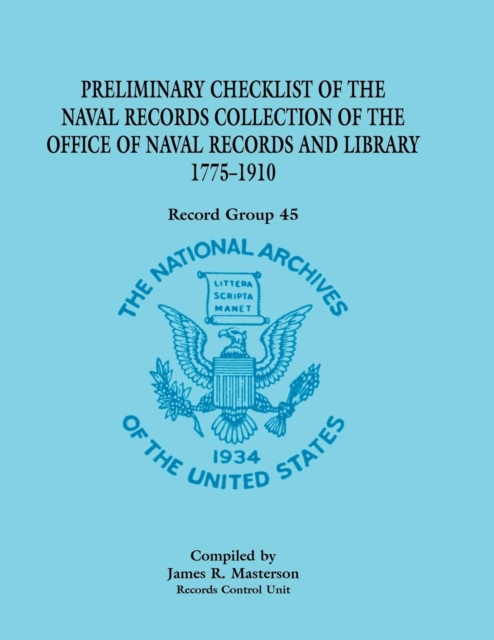 PRELIMINARY CHECKLIST OF THE NAVAL RECORDS COLLECTION OF THE OFFICE OF NAVAL RECORDS AND LIBRARY 1775–1910

Record Group 45

THE NATIONAL ARCHIVES

LITTERA SCRIPTA MANET

1934

OF THE UNITED STATES

Compiled by
James R. Masterson
Records Control Unit